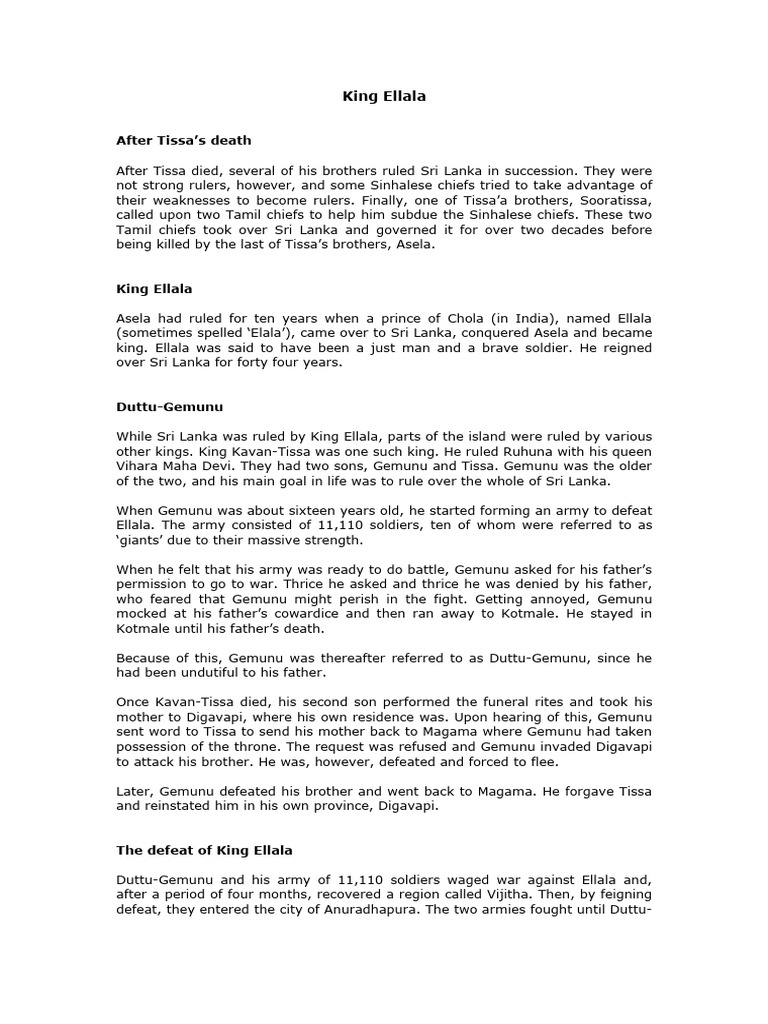 King Ellala

After Tissa's death

After Tissa died, several of his brothers ruled Sri Lanka in succession. They were not strong rulers, however, and some Sinhalese chiefs tried to take advantage of their weaknesses to become rulers. Finally, one of Tissa'a brothers, Sooratissa, called upon two Tamil chiefs to help him subdue the Sinhalese chiefs. These two Tamil chiefs took over Sri Lanka and governed it for over two decades before being killed by the last of Tissa's brothers, Asela.

King Ellala

Asela had ruled for ten years when a prince of Chola (in India), named Ellala (sometimes spelled 'Elala'), came over to Sri Lanka, conquered Asela and became king. Ellala was said to have been a just man and a brave soldier. He reigned over Sri Lanka for forty four years.

Duttu-Gemunu

While Sri Lanka was ruled by King Ellala, parts of the island were ruled by various other kings. King Kavan-Tissa was one such king. He ruled Ruhuna with his queen Vihara Maha Devi. They had two sons, Gemunu and Tissa. Gemunu was the older of the two, and his main goal in life was to rule over the whole of Sri Lanka.

When Gemunu was about sixteen years old, he started forming an army to defeat Ellala. The army consisted of 11,110 soldiers, ten of whom were referred to as 'giants' due to their massive strength.

When he felt that his army was ready to do battle, Gemunu asked for his father's permission to go to war. Thrice he asked and thrice he was denied by his father, who feared that Gemunu might perish in the fight. Getting annoyed, Gemunu mocked at his father's cowardice and then ran away to Kotmale. He stayed in Kotmale until his father's death.

Because of this, Gemunu was thereafter referred to as Duttu-Gemunu, since he had been undutiful to his father.

Once Kavan-Tissa died, his second son performed the funeral rites and took his mother to Digavapi, where his own residence was. Upon hearing of this, Gemunu sent word to Tissa to send his mother back to Magama where Gemunu had taken possession of the throne. The request was refused and Gemunu invaded Digavapi to attack his brother. He was, however, defeated and forced to flee.

Later, Gemunu defeated his brother and went back to Magama. He forgave Tissa and reinstated him in his own province, Digavapi.

The defeat of King Ellala

Duttu-Gemunu and his army of 11,110 soldiers waged war against Ellala and, after a period of four months, recovered a region called Vijitha. Then, by feigning defeat, they entered the city of Anuradhapura. The two armies fought until Duttu-